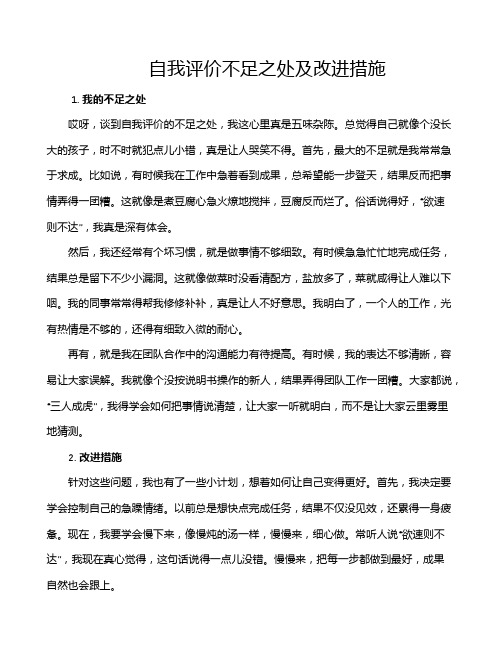 自我评价不足之处及改进措施

1. 我的不足之处

哎呀，谈到自我评价的不足之处，我这心里真是五味杂陈。总觉得自己就像个没长大的孩子，时不时就犯点儿小错，真是让人哭笑不得。首先，最大的不足就是我常常急于求成。比如说，有时候我在工作中急着看到成果，总希望能一步登天，结果反而把事情弄得一团糟。这就像是煮豆腐心急火燎地搅拌，豆腐反而烂了。俗话说得好，“欲速则不达”，我真是深有体会。

然后，我还经常有个坏习惯，就是做事情不够细致。有时候急急忙忙地完成任务，结果总是留下不少小漏洞。这就像做菜时没看清配方，盐放多了，菜就咸得让人难以下咽。我的同事常常得帮我修修补补，真是让人不好意思。我明白了，一个人的工作，光有热情是不够的，还得有细致入微的耐心。

再有，就是我在团队合作中的沟通能力有待提高。有时候，我的表达不够清晰，容易让大家误解。我就像个没按说明书操作的新人，结果弄得团队工作一团糟。大家都说，“三人成虎”，我得学会如何把事情说清楚，让大家一听就明白，而不是让大家云里雾里地猜测。

2. 改进措施

针对这些问题，我也有了一些小计划，想着如何让自己变得更好。首先，我决定要学会控制自己的急躁情绪。以前总是想快点完成任务，结果不仅没见效，还累得一身疲惫。现在，我要学会慢下来，像慢炖的汤一样，慢慢来，细心做。常听人说“欲速则不达”，我现在真心觉得，这句话说得一点儿没错。慢慢来，把每一步都做到最好，成果自然也会跟上。